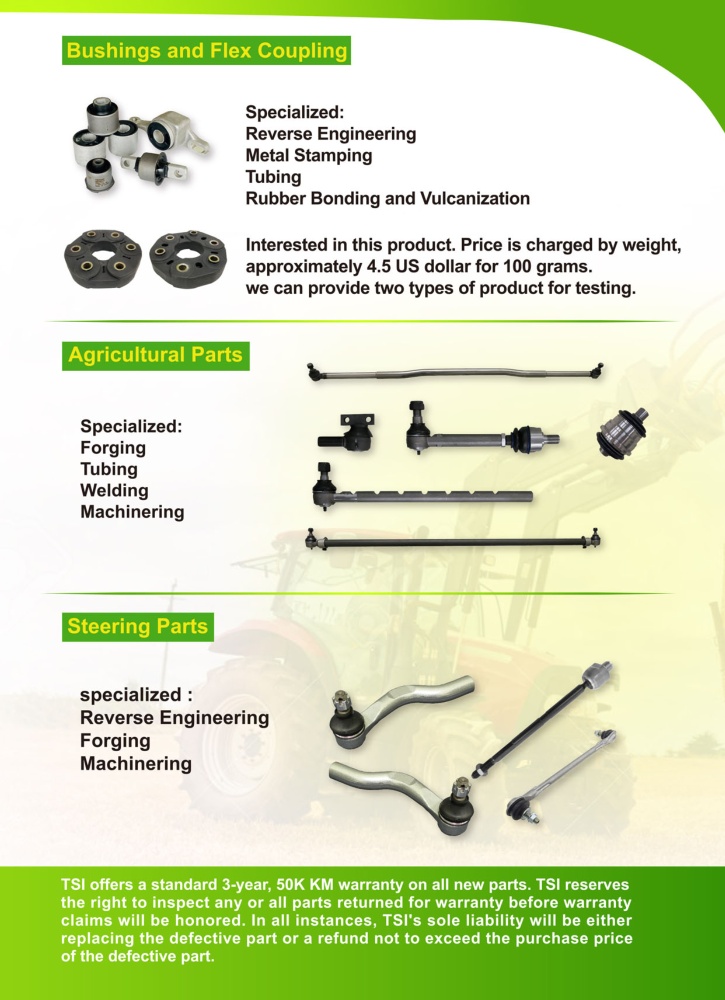 Bushings and Flex Coupling

Specialized:
Reverse Engineering
Metal Stamping
Tubing
Rubber Bonding and Vulcanization

Interested in this product. Price is charged by weight, approximately 4.5 US dollar for 100 grams.
we can provide two types of product for testing.

Agricultural Parts

Specialized:
Forging
Tubing
Welding
Machinering

Steering Parts

specialized :
Reverse Engineering
Forging
Machinering

TSI offers a standard 3-year, 50K KM warranty on all new parts. TSI reserves the right to inspect any or all parts returned for warranty before warranty claims will be honored. In all instances, TSI's sole liability will be either replacing the defective part or a refund not to exceed the purchase price of the defective part.